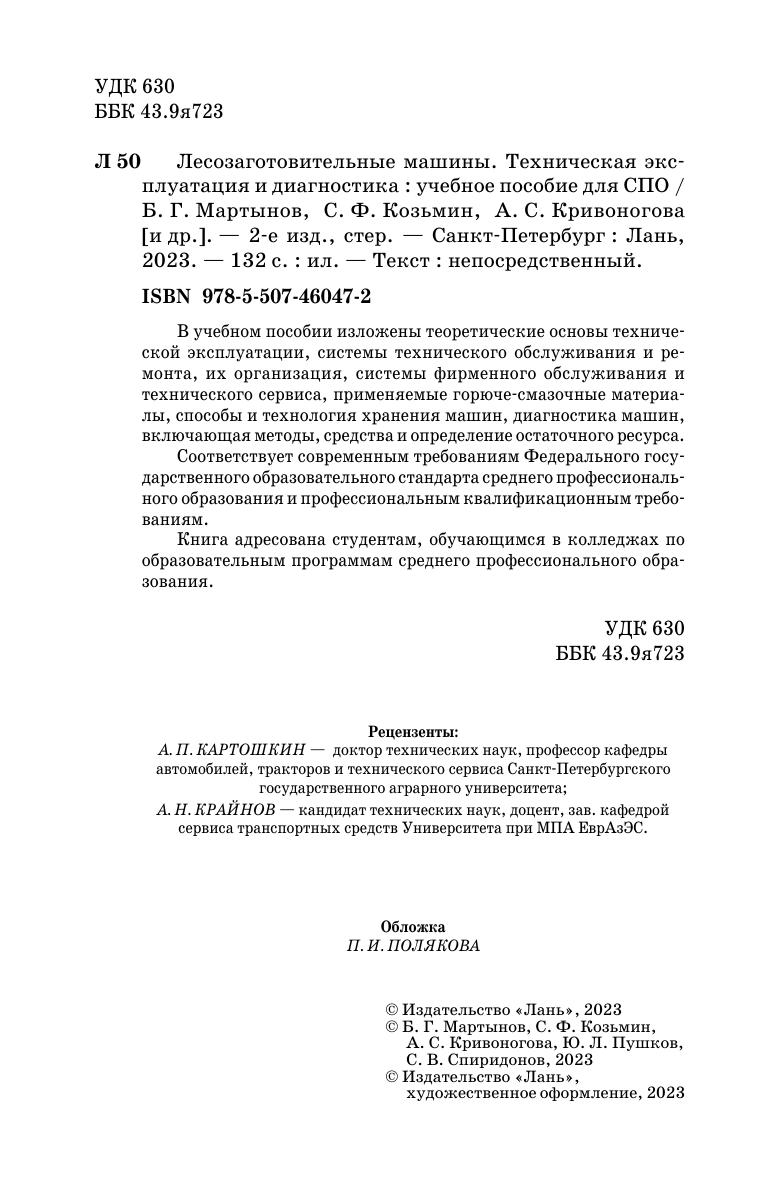 УДК 630
ББК 43.9я723

Л 50 Лесозаготовительные машины. Техническая эксплуатация и диагностика : учебное пособие для СПО / Б. Г. Мартынов, С. Ф. Козьмин, А. С. Кривоногова [и др.]. — 2-е изд., стер. — Санкт-Петербург : Лань, 2023. — 132 с. : ил. — Текст : непосредственный.

ISBN 978-5-507-46047-2

В учебном пособии изложены теоретические основы технической эксплуатации, системы технического обслуживания и ремонта, их организация, системы фирменного обслуживания и технического сервиса, применяемые горюче-смазочные материалы, способы и технология хранения машин, диагностика машин, включающая методы, средства и определение остаточного ресурса.

Соответствует современным требованиям Федерального государственного образовательного стандарта среднего профессионального образования и профессиональным квалификационным требованиям.

Книга адресована студентам, обучающимся в колледжах по образовательным программам среднего профессионального образования.

УДК 630
ББК 43.9я723

Рецензенты:
А. П. КАРТОШКИН — доктор технических наук, профессор кафедры автомобилей, тракторов и технического сервиса Санкт-Петербургского государственного аграрного университета;
А. Н. КРАЙНОВ — кандидат технических наук, доцент, зав. кафедрой сервиса транспортных средств Университета при МПА ЕврАзЭС.

Обложка
П. И. ПОЛЯКОВА

© Издательство «Лань», 2023
© Б. Г. Мартынов, С. Ф. Козьмин, А. С. Кривоногова, Ю. Л. Пушков, С. В. Спиридонов, 2023
© Издательство «Лань», художественное оформление, 2023